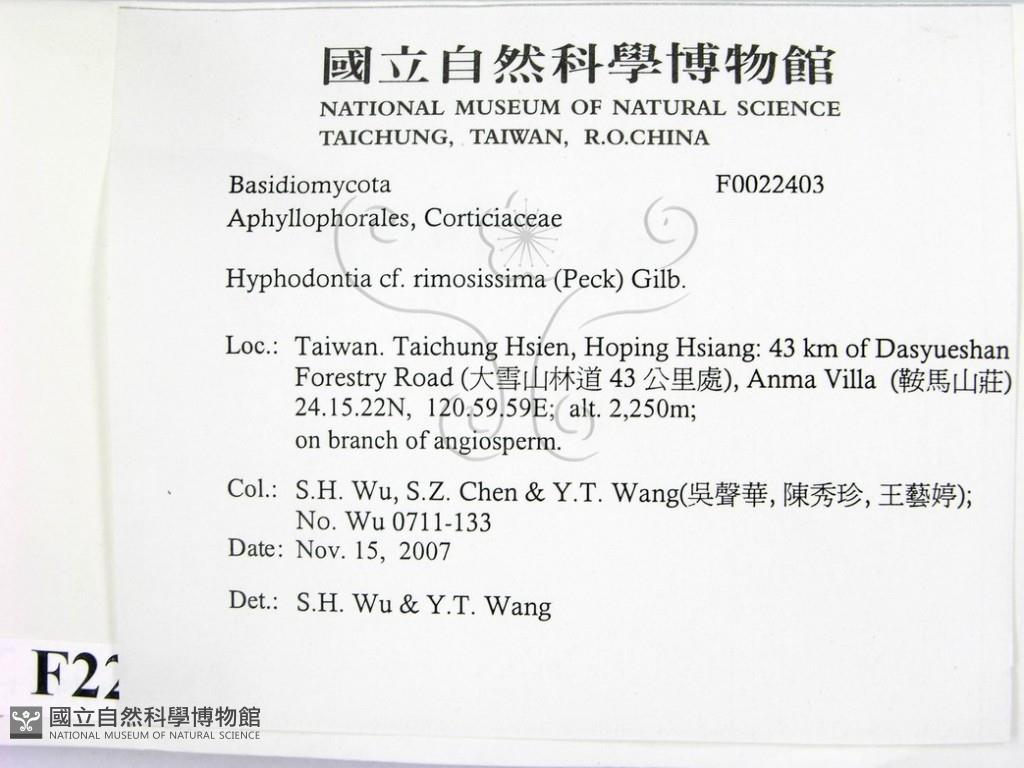 國立自然科學博物館
NATIONAL MUSEUM OF NATURAL SCIENCE
TAICHUNG, TAIWAN, R.O.CHINA

Basidiomycota
F0022403
Aphyllophorales, Corticiaceae

Hyphodontia cf. rimosissima (Peck) Gilb.

Loc.: Taiwan. Taichung Hsien, Hoping Hsiang: 43 km of Dasyueshan Forestry Road (大雪山林道 43 公里處), Anma Villa (鞍馬山莊) 24.15.22N, 120.59.59E; alt. 2,250m; on branch of angiosperm.

Col.: S.H. Wu, S.Z. Chen & Y.T. Wang(吳聲華, 陳秀珍, 王藝婷); No. Wu 0711-133

Date: Nov. 15, 2007

Det.: S.H. Wu & Y.T. Wang

F22

國立自然科學博物館
NATIONAL MUSEUM OF NATURAL SCIENCE